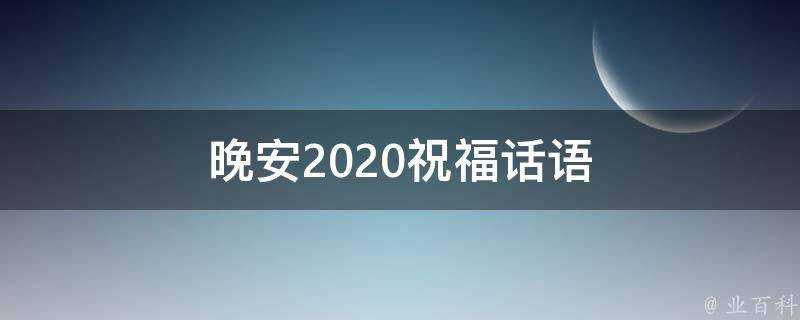 晚安2020祝福话语

@ 业百科